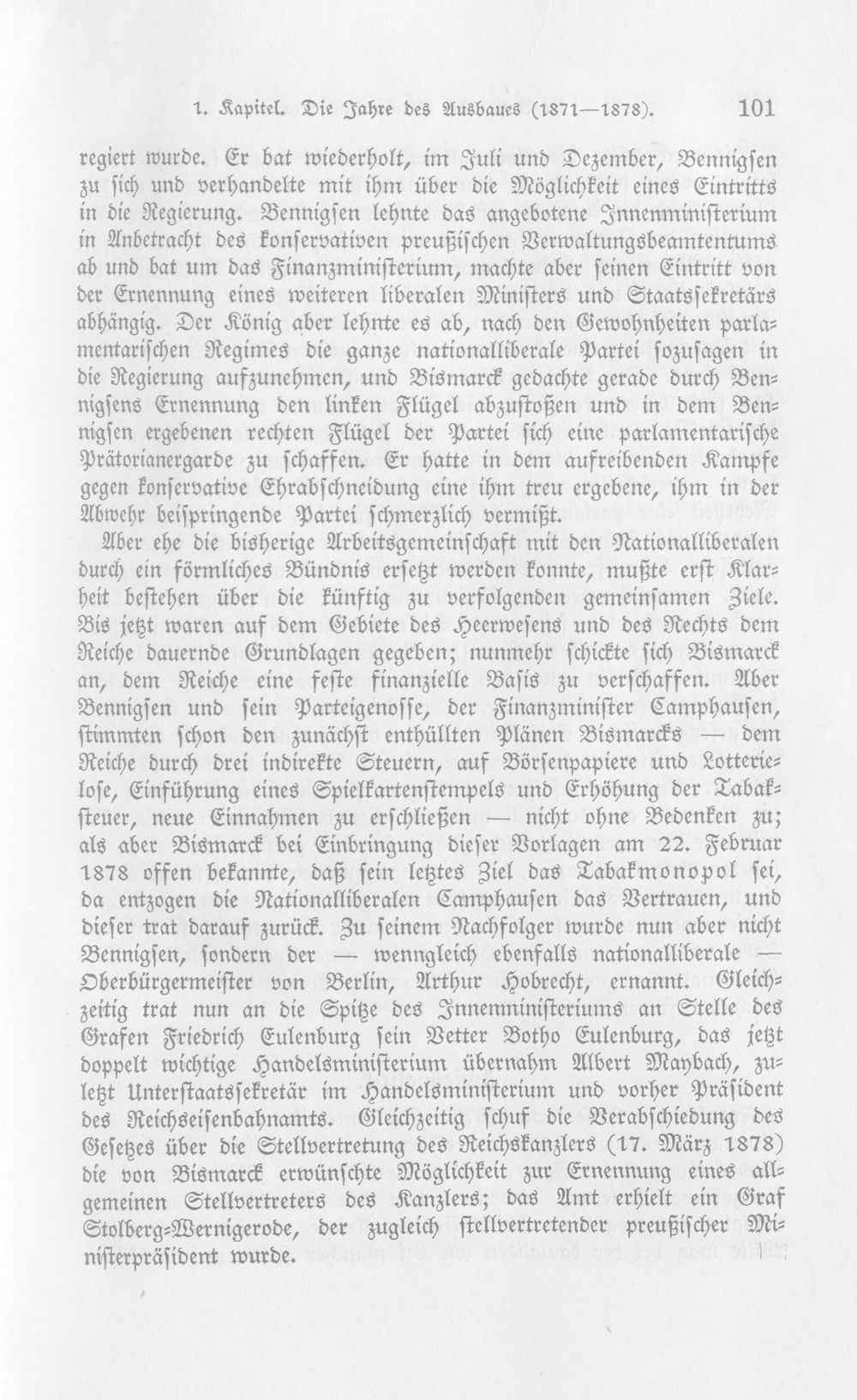 1. Kapitel. Die Jahre des Ausbaues (1871—1878). 101

regiert wurde. Er bat wiederholt, im Juli und Dezember, Bennigsen zu sich und verhandelte mit ihm über die Möglichkeit eines Eintritts in die Regierung. Bennigsen lehnte das angebotene Innenministerium in Anbetracht des konservativen preußischen Verwaltungsbeamtentums ab und bat um das Finanzministerium, machte aber seinen Eintritt von der Ernennung eines weiteren liberalen Ministers und Staatssekretärs abhängig. Der König aber lehnte es ab, nach den Gewohnheiten parlamentarischen Regimes die ganze nationalliberale Partei sozusagen in die Regierung aufzunehmen, und Bismarck gedachte gerade durch Bennigsens Ernennung den linken Flügel abzustoßen und in dem Bennigsen ergebenen rechten Flügel der Partei sich eine parlamentarische Prätorianergarde zu schaffen. Er hatte in dem aufreibenden Kampfe gegen konservative Ehrabschneidung eine ihm treu ergebene, ihm in der Abwehr beispringende Partei schmerzlich vermißt.

Aber ehe die bisherige Arbeitsgemeinschaft mit den Nationalliberalen durch ein förmliches Bündnis ersetzt werden konnte, mußte erst Klarheit bestehen über die künftig zu verfolgenden gemeinsamen Ziele. Bis jetzt waren auf dem Gebiete des Heerwesens und des Rechts dem Reiche dauernde Grundlagen gegeben; nunmehr schickte sich Bismarck an, dem Reiche eine feste finanzielle Basis zu verschaffen. Aber Bennigsen und sein Parteigenosse, der Finanzminister Camphausen, stimmten schon den zunächst enthüllten Plänen Bismarcks — dem Reiche durch drei indirekte Steuern, auf Börsenpapiere und Lotterielose, Einführung eines Spielkartenstempels und Erhöhung der Tabaksteuer, neue Einnahmen zu erschließen — nicht ohne Bedenken zu; als aber Bismarck bei Einbringung dieser Vorlagen am 22. Februar 1878 offen bekannte, daß sein letztes Ziel das Tabakmonopol sei, da entzogen die Nationalliberalen Camphausen das Vertrauen, und dieser trat darauf zurück. Zu seinem Nachfolger wurde nun aber nicht Bennigsen, sondern der — wenngleich ebenfalls nationalliberale — Oberbürgermeister von Berlin, Arthur Hobrecht, ernannt. Gleichzeitig trat nun an die Spitze des Innenministeriums an Stelle des Grafen Friedrich Eulenburg sein Vetter Botho Eulenburg, das jetzt doppelt wichtige Handelsministerium übernahm Albert Maybach, zuletzt Unterstaatssekretär im Handelsministerium und vorher Präsident des Reichseisenbahnamts. Gleichzeitig schuf die Verabschiedung des Gesetzes über die Stellvertretung des Reichskanzlers (17. März 1878) die von Bismarck erwünschte Möglichkeit zur Ernennung eines allgemeinen Stellvertreters des Kanzlers; das Amt erhielt ein Graf Stolberg-Wernigerode, der zugleich stellvertretender preußischer Ministerpräsident wurde.